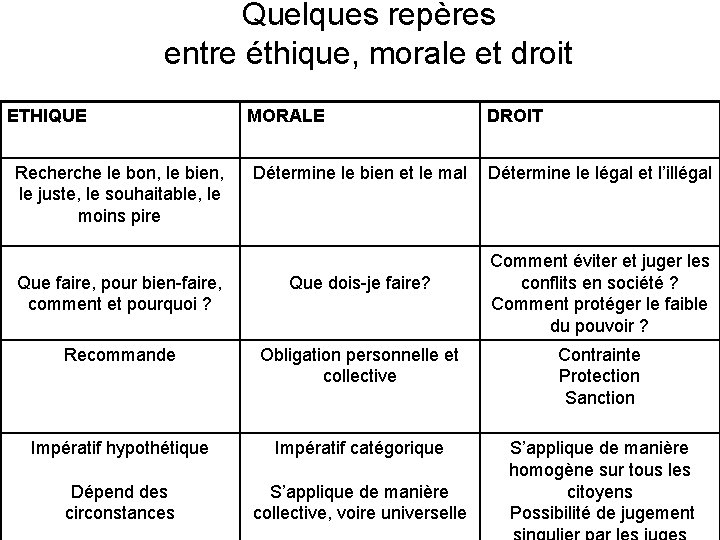 Quelques repères
entre éthique, morale et droit

| ETHIQUE | MORALE | DROIT |
|---|---|---|
| Recherche le bon, le bien, le juste, le souhaitable, le moins pire | Détermine le bien et le mal | Détermine le légal et l'illégal |
| Que faire, pour bien-faire, comment et pourquoi ? | Que dois-je faire? | Comment éviter et juger les conflits en société ? Comment protéger le faible du pouvoir ? |
| Recommande | Obligation personnelle et collective | Contrainte Protection Sanction |
| Impératif hypothétique Dépend des circonstances | Impératif catégorique S'applique de manière collective, voire universelle | S'applique de manière homogène sur tous les citoyens Possibilité de jugement singulier par les juges |